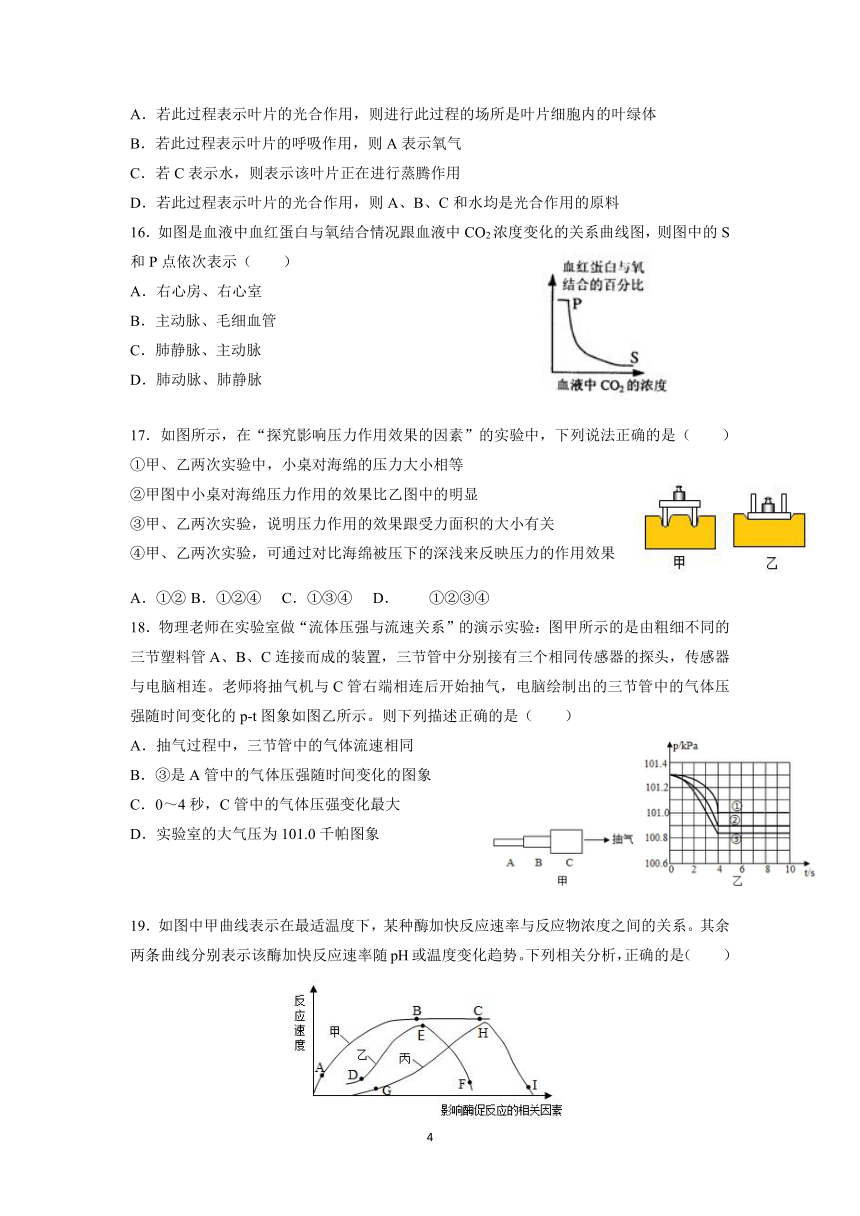 A．若此过程表示叶片的光合作用，则进行此过程的场所是叶片细胞内的叶绿体

B．若此过程表示叶片的呼吸作用，则 A 表示氧气

C．若 C 表示水，则表示该叶片正在进行蒸腾作用

D．若此过程表示叶片的光合作用，则 A、B、C 和水均是光合作用的原料

16．如图是血液中血红蛋白与氧结合情况跟血液中 $CO_2$ 浓度变化的关系曲线图，则图中的 S 和 P 点依次表示（　　）

A．右心房、右心室

B．主动脉、毛细血管

C．肺静脉、主动脉

D．肺动脉、肺静脉

血红蛋白与氧结合的百分比

P

S

血液中 $CO_2$ 的浓度

17．如图所示，在“探究影响压力作用效果的因素”的实验中，下列说法正确的是（　　）

①甲、乙两次实验中，小桌对海绵的压力大小相等

②甲图中小桌对海绵压力作用的效果比乙图中的明显

③甲、乙两次实验，说明压力作用的效果跟受力面积的大小有关

④甲、乙两次实验，可通过对比海绵被压下的深浅来反映压力的作用效果

甲　乙

A．①② B．①②④　C．①③④　D．　①②③④

18．物理老师在实验室做“流体压强与流速关系”的演示实验：图甲所示的是由粗细不同的三节塑料管 A、B、C 连接而成的装置，三节管中分别接有三个相同传感器的探头，传感器与电脑相连。老师将抽气机与 C 管右端相连后开始抽气，电脑绘制出的三节管中的气体压强随时间变化的 p-t 图象如图乙所示。则下列描述正确的是（　　）

A．抽气过程中，三节管中的气体流速相同

B．③是 A 管中的气体压强随时间变化的图象

C．0～4 秒，C 管中的气体压强变化最大

D．实验室的大气压为 101.0 千帕图象

A　B　C　抽气

甲

p/kPa

101.4

101.2

101.0

100.8

100.6

0　2　4　6　8　10　t/s

①

②

③

乙

19．如图中甲曲线表示在最适温度下，某种酶加快反应速率与反应物浓度之间的关系。其余两条曲线分别表示该酶加快反应速率随 pH 或温度变化趋势。下列相关分析，正确的是(　　)

反应速度

甲

乙

丙

A

B

C

D

E

F

G

H

I

影响酶促反应的相关因素

4